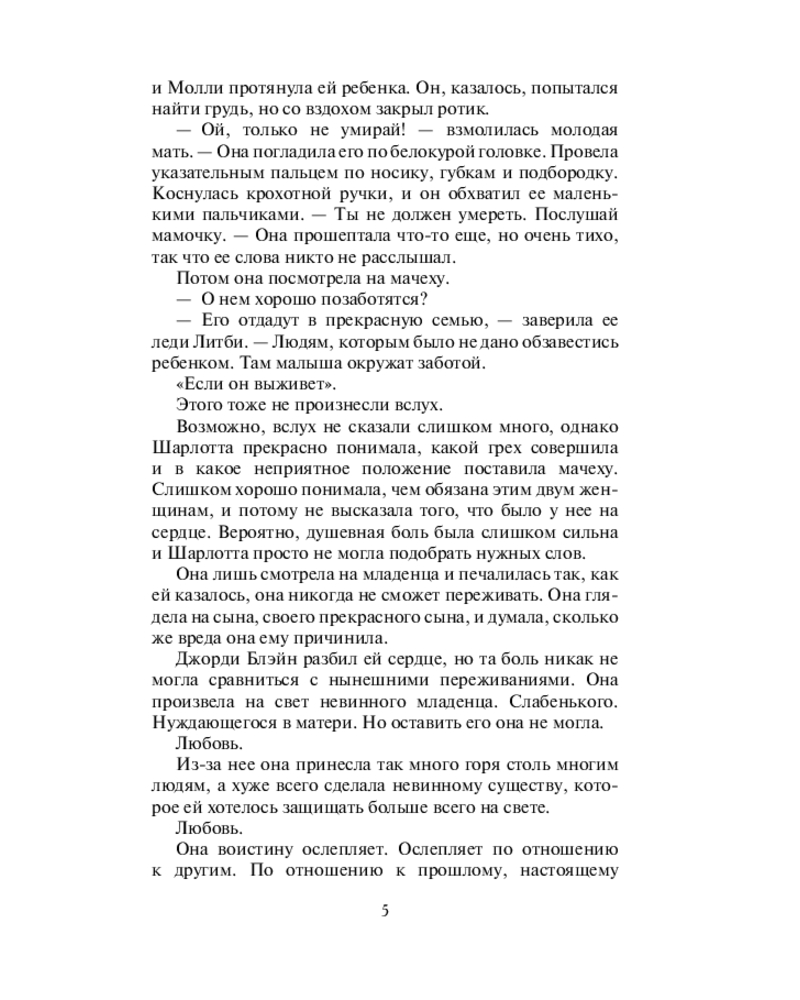 и Молли протянула ей ребенка. Он, казалось, попытался найти грудь, но со вздохом закрыл ротик.

— Ой, только не умирай! — взмолилась молодая мать. — Она погладила его по белокурой головке. Провела указательным пальцем по носику, губкам и подбородку. Коснулась крохотной ручки, и он обхватил ее маленькими пальчиками. — Ты не должен умереть. Послушай мамочку. — Она прошептала что-то еще, но очень тихо, так что ее слова никто не расслышал.

Потом она посмотрела на мачеху.

— О нем хорошо позаботятся?

— Его отдадут в прекрасную семью, — заверила ее леди Литби. — Людям, которым было не дано обзавестись ребенком. Там малыша окружат заботой.

«Если он выживет».

Этого тоже не произнесли вслух.

Возможно, вслух не сказали слишком много, однако Шарлотта прекрасно понимала, какой грех совершила и в какое неприятное положение поставила мачеху. Слишком хорошо понимала, чем обязана этим двум женщинам, и потому не высказала того, что было у нее на сердце. Вероятно, душевная боль была слишком сильна и Шарлотта просто не могла подобрать нужных слов.

Она лишь смотрела на младенца и печалилась так, как ей казалось, она никогда не сможет переживать. Она глядела на сына, своего прекрасного сына, и думала, сколько же вреда она ему причинила.

Джорди Блэйн разбил ей сердце, но та боль никак не могла сравниться с нынешними переживаниями. Она произвела на свет невинного младенца. Слабенького. Нуждающегося в матери. Но оставить его она не могла.

Любовь.

Из-за нее она принесла так много горя столь многим людям, а хуже всего сделала невинному существу, которое ей хотелось защищать больше всего на свете.

Любовь.

Она воистину ослепляет. Ослепляет по отношению к другим. По отношению к прошлому, настоящему

5